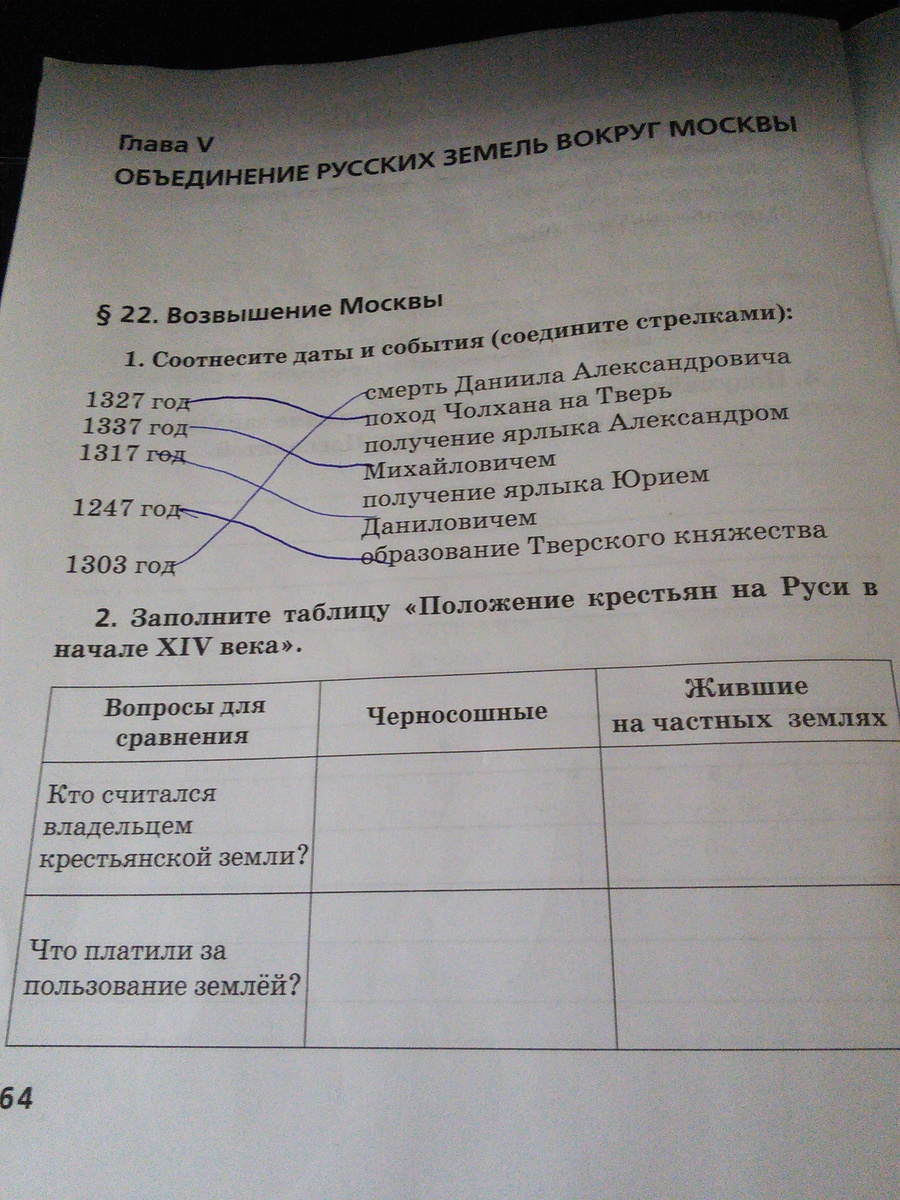 Глава V
ОБЪЕДИНЕНИЕ РУССКИХ ЗЕМЕЛЬ ВОКРУГ МОСКВЫ

§ 22. Возвышение Москвы

1. Соотнесите даты и события (соедините стрелками):

1327 год
1337 год
1317 год
1247 год
1303 год

смерть Даниила Александровича
поход Чолхана на Тверь
получение ярлыка Александром Михайловичем
получение ярлыка Юрием Даниловичем
образование Тверского княжества

2. Заполните таблицу «Положение крестьян на Руси в начале XIV века».

| Вопросы для сравнения | Черносошные | Жившие на частных землях |
|---|---|---|
| Кто считался владельцем крестьянской земли? | | |
| Что платили за пользование землёй? | | |

64